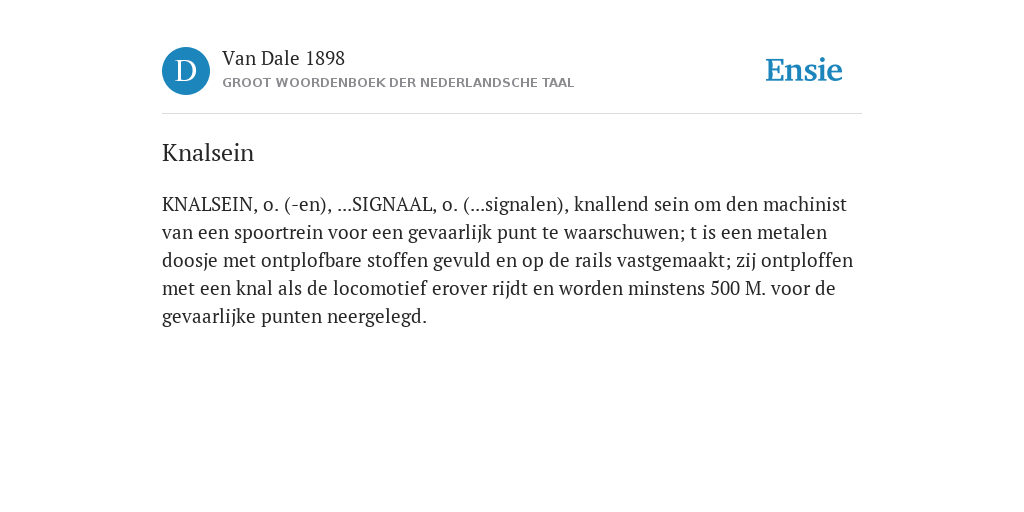 D

Van Dale 1898
GROOT WOORDENBOEK DER NEDERLANDSCHE TAAL

Ensie

Knalsein

KNALSEIN, o. (-en), ...SIGNAAL, o. (...signalen), knallend sein om den machinist van een spoortrein voor een gevaarlijk punt te waarschuwen; t is een metalen doosje met ontplofbare stoffen gevuld en op de rails vastgemaakt; zij ontploffen met een knal als de locomotief erover rijdt en worden minstens 500 M. voor de gevaarlijke punten neergelegd.